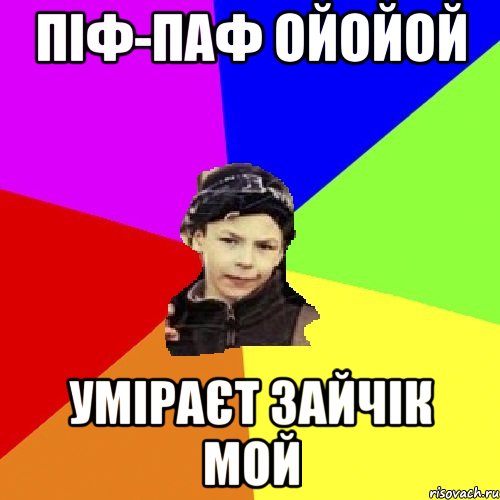 ПІФ-ПАФ ОЙОЙОЙ

УМІРАЄТ ЗАЙЧІК МОЙ

risovach.ru